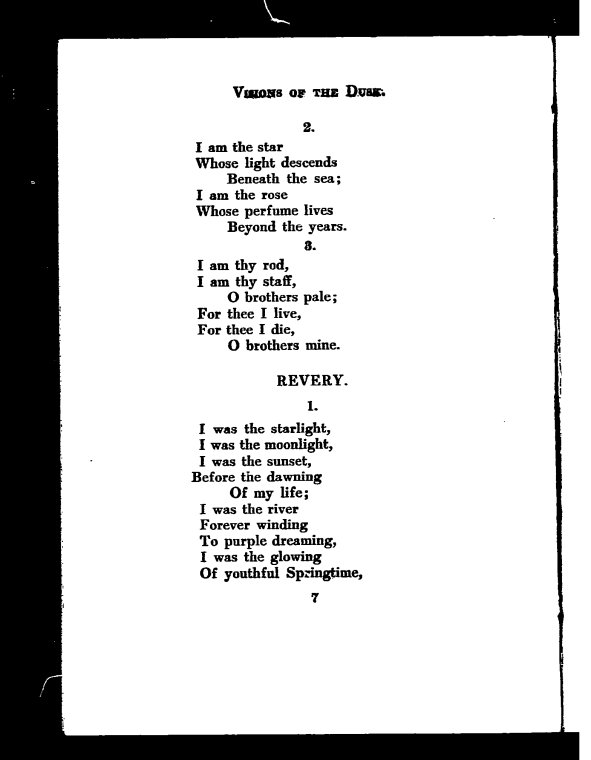 VISIONS OF THE DUSK.

2.

I am the star
Whose light descends
Beneath the sea;
I am the rose
Whose perfume lives
Beyond the years.

3.

I am thy rod,
I am thy staff,
O brothers pale;
For thee I live,
For thee I die,
O brothers mine.

REVERY.

1.

I was the starlight,
I was the moonlight,
I was the sunset,
Before the dawning
Of my life;
I was the river
Forever winding
To purple dreaming,
I was the glowing
Of youthful Springtime,

7